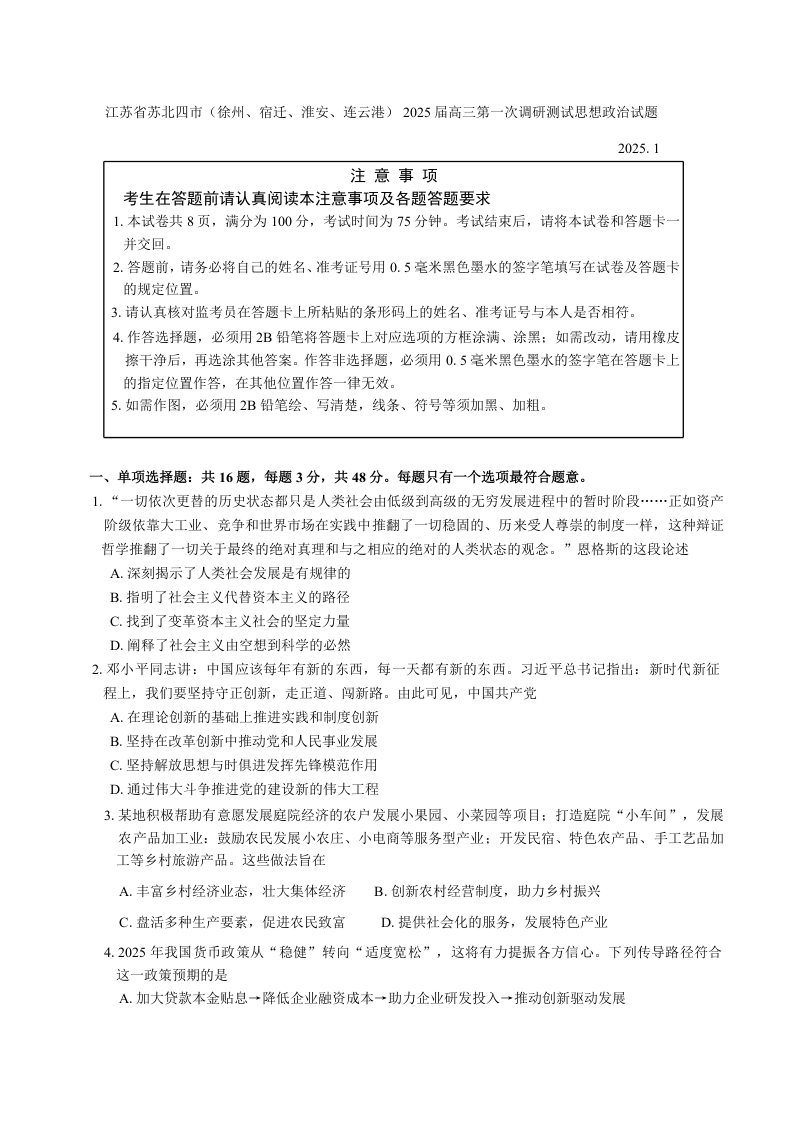 江苏省苏北四市（徐州、宿迁、淮安、连云港）2025届高三第一次调研测试思想政治试题

2025. 1

注 意 事 项

考生在答题前请认真阅读本注意事项及各题答题要求

1. 本试卷共 8 页，满分为 100 分，考试时间为 75 分钟。考试结束后，请将本试卷和答题卡一并交回。

2. 答题前，请务必将自己的姓名、准考证号用 0. 5 毫米黑色墨水的签字笔填写在试卷及答题卡的规定位置。

3. 请认真核对监考员在答题卡上所粘贴的条形码上的姓名、准考证号与本人是否相符。

4. 作答选择题，必须用 2B 铅笔将答题卡上对应选项的方框涂满、涂黑；如需改动，请用橡皮擦干净后，再选涂其他答案。作答非选择题，必须用 0. 5 毫米黑色墨水的签字笔在答题卡上的指定位置作答，在其他位置作答一律无效。

5. 如需作图，必须用 2B 铅笔绘、写清楚，线条、符号等须加黑、加粗。

一、单项选择题：共 16 题，每题 3 分，共 48 分。每题只有一个选项最符合题意。

1. “一切依次更替的历史状态都只是人类社会由低级到高级的无穷发展进程中的暂时阶段……正如资产阶级依靠大工业、竞争和世界市场在实践中推翻了一切稳固的、历来受人尊崇的制度一样，这种辩证哲学推翻了一切关于最终的绝对真理和与之相应的绝对的人类状态的观念。”恩格斯的这段论述

A. 深刻揭示了人类社会发展是有规律的

B. 指明了社会主义代替资本主义的路径

C. 找到了变革资本主义社会的坚定力量

D. 阐释了社会主义由空想到科学的必然

2. 邓小平同志讲：中国应该每年有新的东西，每一天都有新的东西。习近平总书记指出：新时代新征程上，我们要坚持守正创新，走正道、闯新路。由此可见，中国共产党

A. 在理论创新的基础上推进实践和制度创新

B. 坚持在改革创新中推动党和人民事业发展

C. 坚持解放思想与时俱进发挥先锋模范作用

D. 通过伟大斗争推进党的建设新的伟大工程

3. 某地积极帮助有意愿发展庭院经济的农户发展小果园、小菜园等项目；打造庭院“小车间”，发展农产品加工业；鼓励农民发展小农庄、小电商等服务型产业；开发民宿、特色农产品、手工艺品加工等乡村旅游产品。这些做法旨在

A. 丰富乡村经济业态，壮大集体经济　　B. 创新农村经营制度，助力乡村振兴

C. 盘活多种生产要素，促进农民致富　　D. 提供社会化的服务，发展特色产业

4. 2025 年我国货币政策从“稳健”转向“适度宽松”，这将有力提振各方信心。下列传导路径符合这一政策预期的是

A. 加大贷款本金贴息→降低企业融资成本→助力企业研发投入→推动创新驱动发展